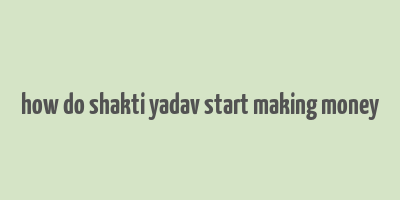 how do shakti yadav start making money